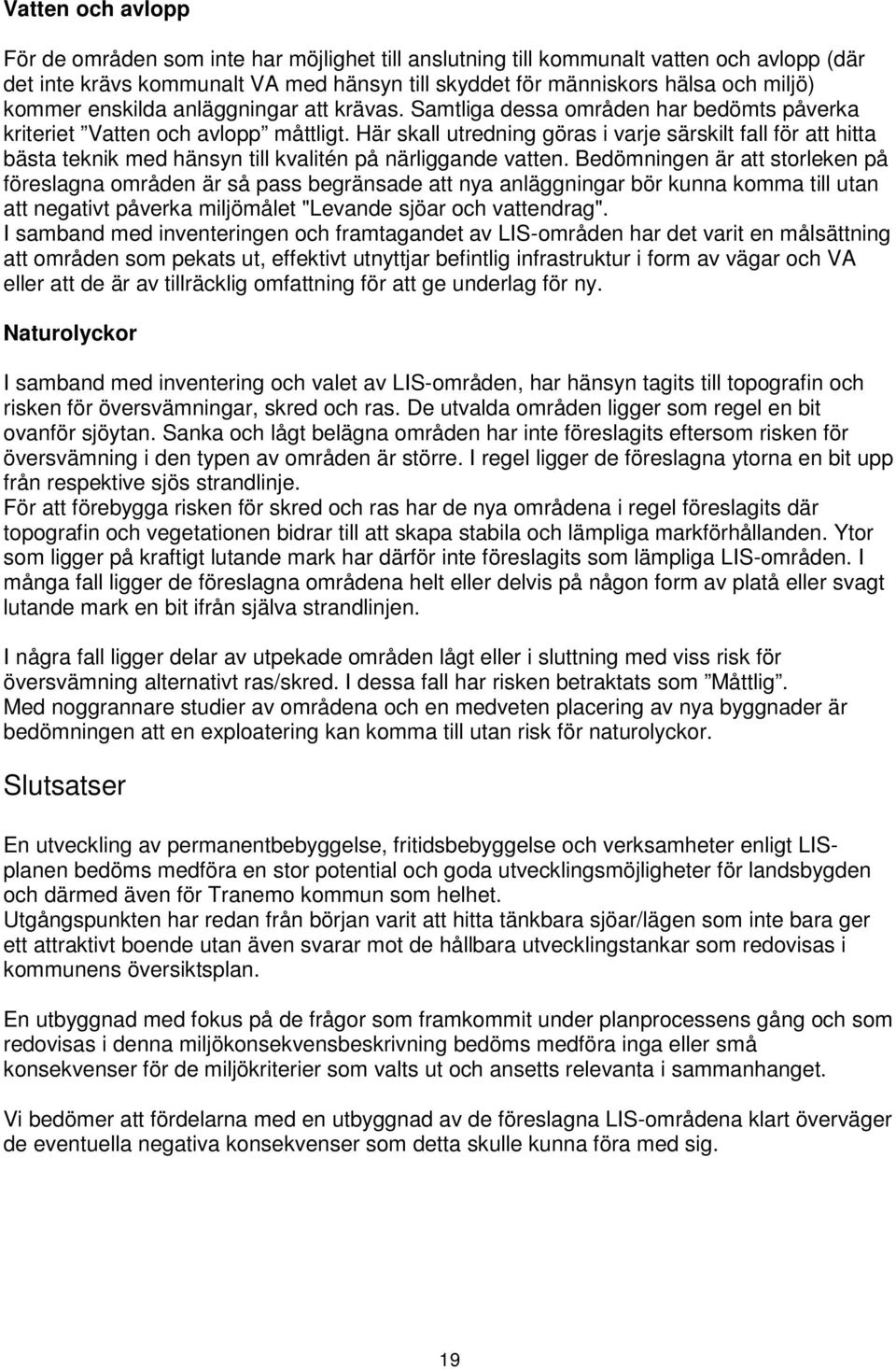 Vatten och avlopp

För de områden som inte har möjlighet till anslutning till kommunalt vatten och avlopp (där det inte krävs kommunalt VA med hänsyn till skyddet för människors hälsa och miljö) kommer enskilda anläggningar att krävas. Samtliga dessa områden har bedömts påverka kriteriet ”Vatten och avlopp” måttligt. Här skall utredning göras i varje särskilt fall för att hitta bästa teknik med hänsyn till kvalitén på närliggande vatten. Bedömningen är att storleken på föreslagna områden är så pass begränsade att nya anläggningar bör kunna komma till utan att negativt påverka miljömålet "Levande sjöar och vattendrag".
I samband med inventeringen och framtagandet av LIS-områden har det varit en målsättning att områden som pekats ut, effektivt utnyttjar befintlig infrastruktur i form av vägar och VA eller att de är av tillräcklig omfattning för att ge underlag för ny.

Naturolyckor

I samband med inventering och valet av LIS-områden, har hänsyn tagits till topografin och risken för översvämningar, skred och ras. De utvalda områden ligger som regel en bit ovanför sjöytan. Sanka och lågt belägna områden har inte föreslagits eftersom risken för översvämning i den typen av områden är större. I regel ligger de föreslagna ytorna en bit upp från respektive sjös strandlinje.
För att förebygga risken för skred och ras har de nya områdena i regel föreslagits där topografin och vegetationen bidrar till att skapa stabila och lämpliga markförhållanden. Ytor som ligger på kraftigt lutande mark har därför inte föreslagits som lämpliga LIS-områden. I många fall ligger de föreslagna områdena helt eller delvis på någon form av platå eller svagt lutande mark en bit ifrån själva strandlinjen.

I några fall ligger delar av utpekade områden lågt eller i sluttning med viss risk för översvämning alternativt ras/skred. I dessa fall har risken betraktats som ”Måttlig”.
Med noggrannare studier av områdena och en medveten placering av nya byggnader är bedömningen att en exploatering kan komma till utan risk för naturolyckor.

Slutsatser

En utveckling av permanentbebyggelse, fritidsbebyggelse och verksamheter enligt LIS-planen bedöms medföra en stor potential och goda utvecklingsmöjligheter för landsbygden och därmed även för Tranemo kommun som helhet.
Utgångspunkten har redan från början varit att hitta tänkbara sjöar/lägen som inte bara ger ett attraktivt boende utan även svarar mot de hållbara utvecklingstankar som redovisas i kommunens översiktsplan.

En utbyggnad med fokus på de frågor som framkommit under planprocessens gång och som redovisas i denna miljökonsekvensbeskrivning bedöms medföra inga eller små konsekvenser för de miljökriterier som valts ut och ansetts relevanta i sammanhanget.

Vi bedömer att fördelarna med en utbyggnad av de föreslagna LIS-områdena klart överväger de eventuella negativa konsekvenser som detta skulle kunna föra med sig.

19